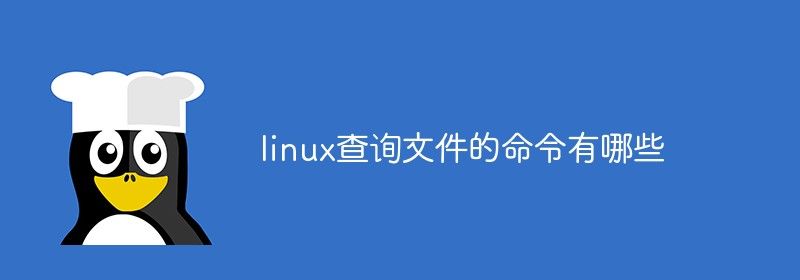 linux查询文件的命令有哪些